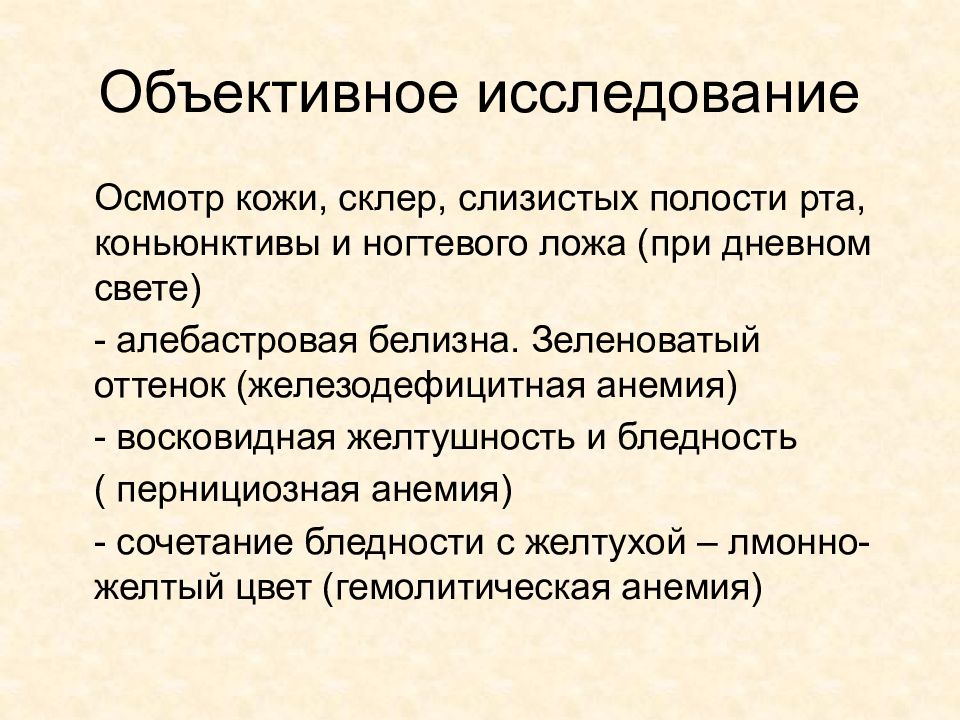 Объективное исследование

Осмотр кожи, склер, слизистых полости рта, коньюнктивы и ногтевого ложа (при дневном свете)

- алебастровая белизна. Зеленоватый оттенок (железодефицитная анемия)

- восковидная желтушность и бледность

( пернициозная анемия)

- сочетание бледности с желтухой – лмонно-желтый цвет (гемолитическая анемия)